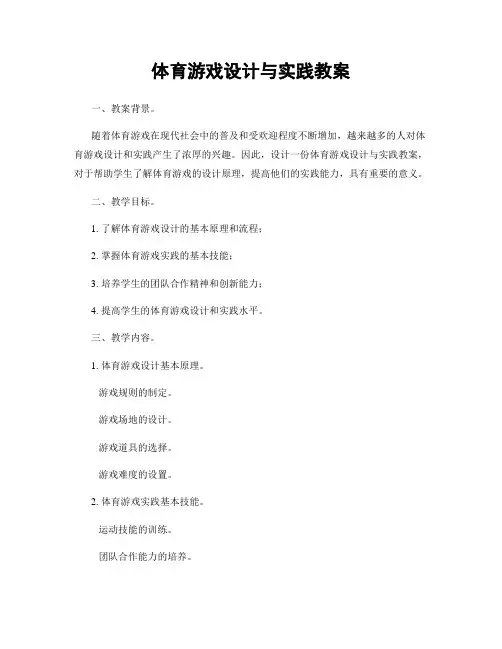 体育游戏设计与实践教案

一、教案背景。

随着体育游戏在现代社会中的普及和受欢迎程度不断增加，越来越多的人对体育游戏设计和实践产生了浓厚的兴趣。因此，设计一份体育游戏设计与实践教案，对于帮助学生了解体育游戏的设计原理，提高他们的实践能力，具有重要的意义。

二、教学目标。

1. 了解体育游戏设计的基本原理和流程；

2. 掌握体育游戏实践的基本技能；

3. 培养学生的团队合作精神和创新能力；

4. 提高学生的体育游戏设计和实践水平。

三、教学内容。

1. 体育游戏设计基本原理。

游戏规则的制定。

游戏场地的设计。

游戏道具的选择。

游戏难度的设置。

2. 体育游戏实践基本技能。

运动技能的训练。

团队合作能力的培养。